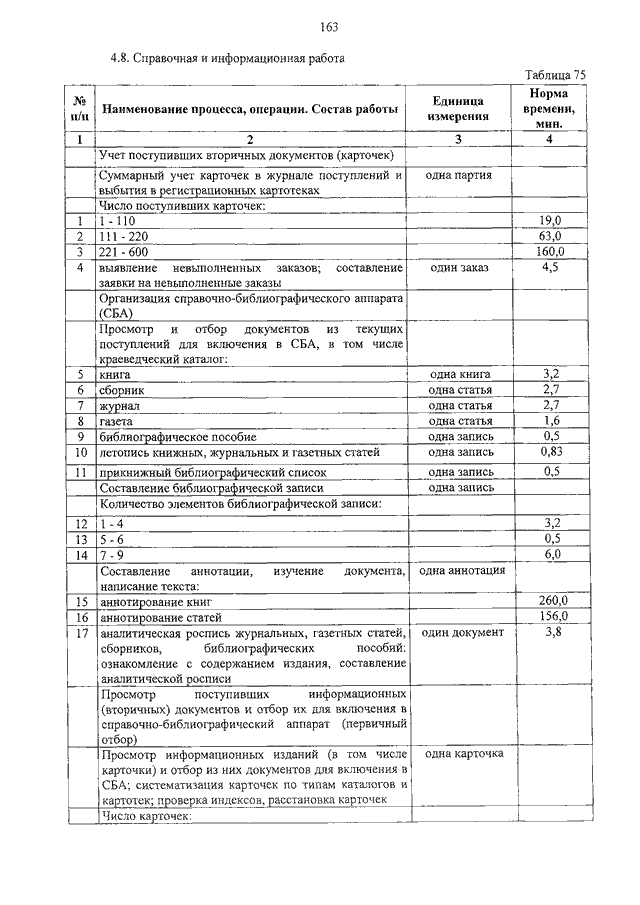 163

4.8. Справочная и информационная работа

Таблица 75

| № п/п | Наименование процесса, операции. Состав работы | Единица измерения | Норма времени, мин. |
|---|---|---|---|
| 1 | 2 | 3 | 4 |
| | Учет поступивших вторичных документов (карточек) | | |
| | Суммарный учет карточек в журнале поступлений и выбытия в регистрационных картотеках | одна партия | |
| | Число поступивших карточек: | | |
| 1 | 1 - 110 | | 19,0 |
| 2 | 111 - 220 | | 63,0 |
| 3 | 221 - 600 | | 160,0 |
| 4 | выявление невыполненных заказов; составление заявки на невыполненные заказы | один заказ | 4,5 |
| | Организация справочно-библиографического аппарата (СБА) | | |
| | Просмотр и отбор документов из текущих поступлений для включения в СБА, в том числе краеведческий каталог: | | |
| 5 | книга | одна книга | 3,2 |
| 6 | сборник | одна статья | 2,7 |
| 7 | журнал | одна статья | 2,7 |
| 8 | газета | одна статья | 1,6 |
| 9 | библиографическое пособие | одна запись | 0,5 |
| 10 | летопись книжных, журнальных и газетных статей | одна запись | 0,83 |
| 11 | прикнижный библиографический список | одна запись | 0,5 |
| | Составление библиографической записи | одна запись | |
| | Количество элементов библиографической записи: | | |
| 12 | 1 - 4 | | 3,2 |
| 13 | 5 - 6 | | 0,5 |
| 14 | 7 - 9 | | 6,0 |
| | Составление аннотации, изучение документа, написание текста: | одна аннотация | |
| 15 | аннотирование книг | | 260,0 |
| 16 | аннотирование статей | | 156,0 |
| 17 | аналитическая роспись журнальных, газетных статей, сборников, библиографических пособий: ознакомление с содержанием издания, составление аналитической росписи | один документ | 3,8 |
| | Просмотр поступивших информационных (вторичных) документов и отбор их для включения в справочно-библиографический аппарат (первичный отбор) | | |
| | Просмотр информационных изданий (в том числе карточки) и отбор из них документов для включения в СБА; систематизация карточек по типам каталогов и картотек; проверка индексов, расстановка карточек | одна карточка | |
| | Число карточек: | | |